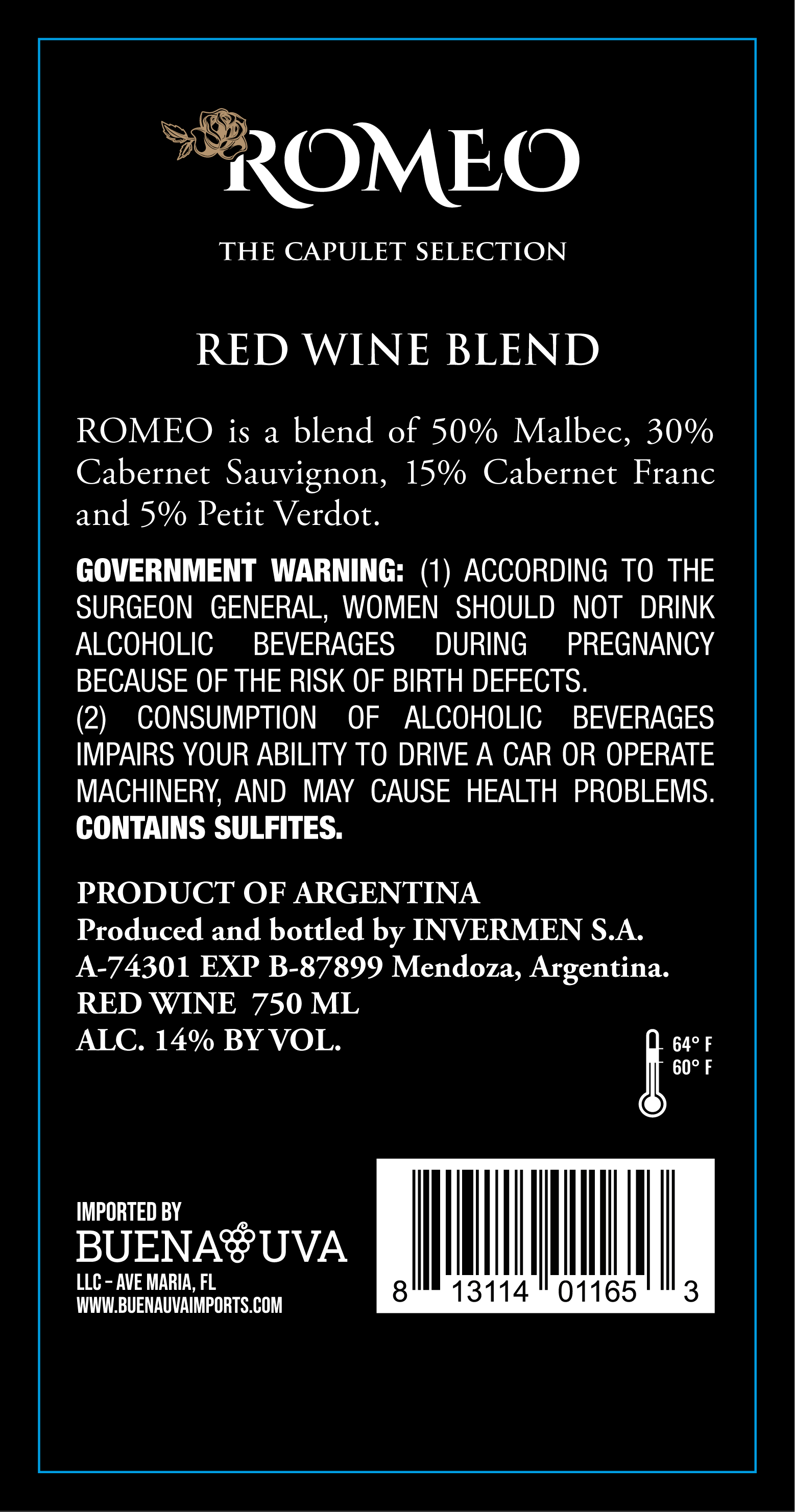 ROMEO

THE CAPULET SELECTION

RED WINE BLEND

ROMEO is a blend of 50% Malbec, 30% Cabernet Sauvignon, 15% Cabernet Franc and 5% Petit Verdot.

GOVERNMENT WARNING: (1) ACCORDING TO THE SURGEON GENERAL, WOMEN SHOULD NOT DRINK ALCOHOLIC BEVERAGES DURING PREGNANCY BECAUSE OF THE RISK OF BIRTH DEFECTS.
(2) CONSUMPTION OF ALCOHOLIC BEVERAGES IMPAIRS YOUR ABILITY TO DRIVE A CAR OR OPERATE MACHINERY, AND MAY CAUSE HEALTH PROBLEMS. CONTAINS SULFITES.

PRODUCT OF ARGENTINA
Produced and bottled by INVERMEN S.A.
A-74301 EXP B-87899 Mendoza, Argentina.
RED WINE 750 ML
ALC. 14% BY VOL.

64° F
60° F

IMPORTED BY
BUENA UVA
LLC - AVE MARIA, FL
WWW.BUENAUVAIMPORTS.COM

8 13114 01165 3